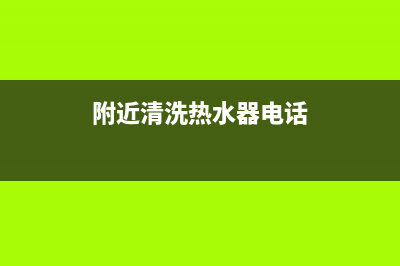 附近清洗热水器电话